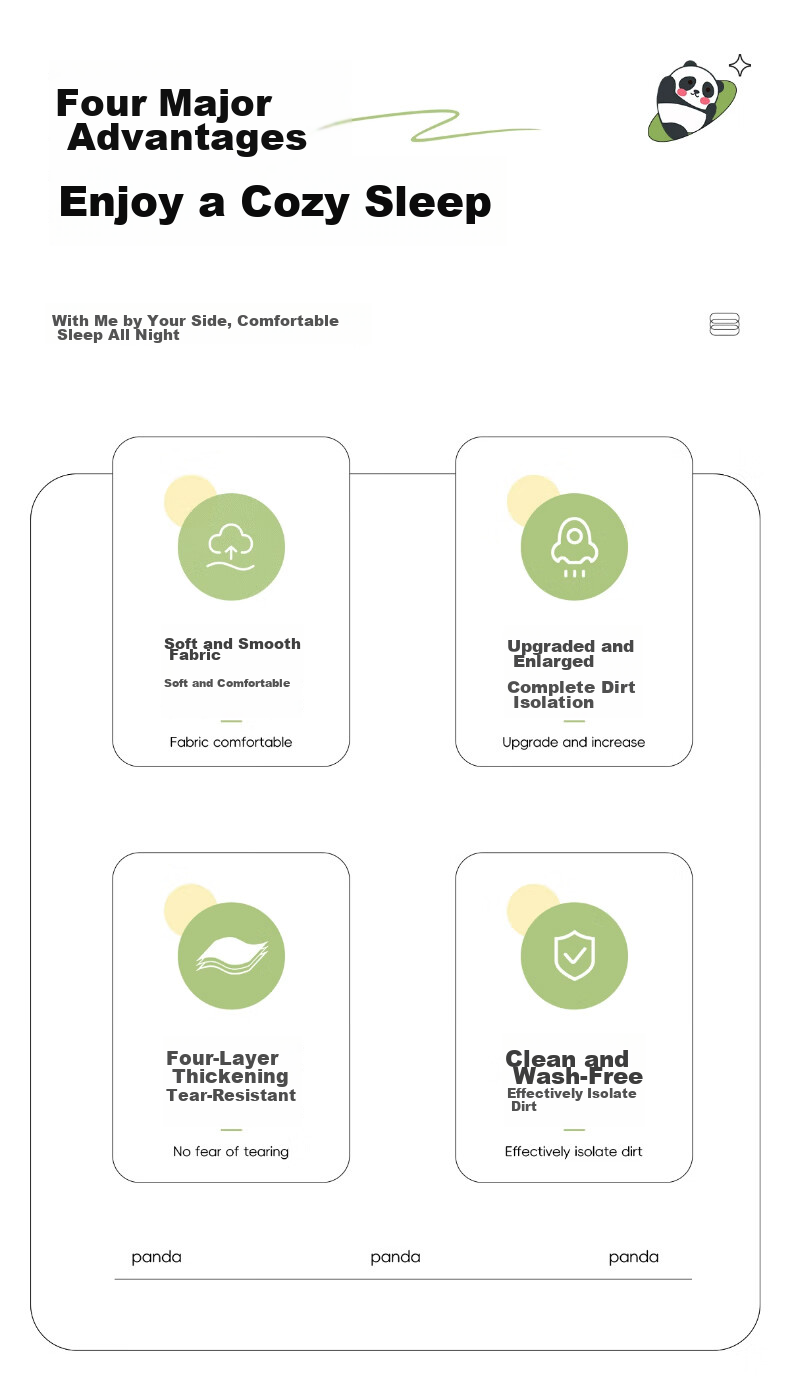 Four Major Advantages

Enjoy a Cozy Sleep

With Me by Your Side, Comfortable Sleep All Night

Soft and Smooth Fabric

Soft and Comfortable

Fabric comfortable

Upgraded and Enlarged

Complete Dirt Isolation

Upgrade and increase

Four-Layer Thickening Tear-Resistant

No fear of tearing

Clean and Wash-Free

Effectively Isolate Dirt

Effectively isolate dirt

panda

panda

panda